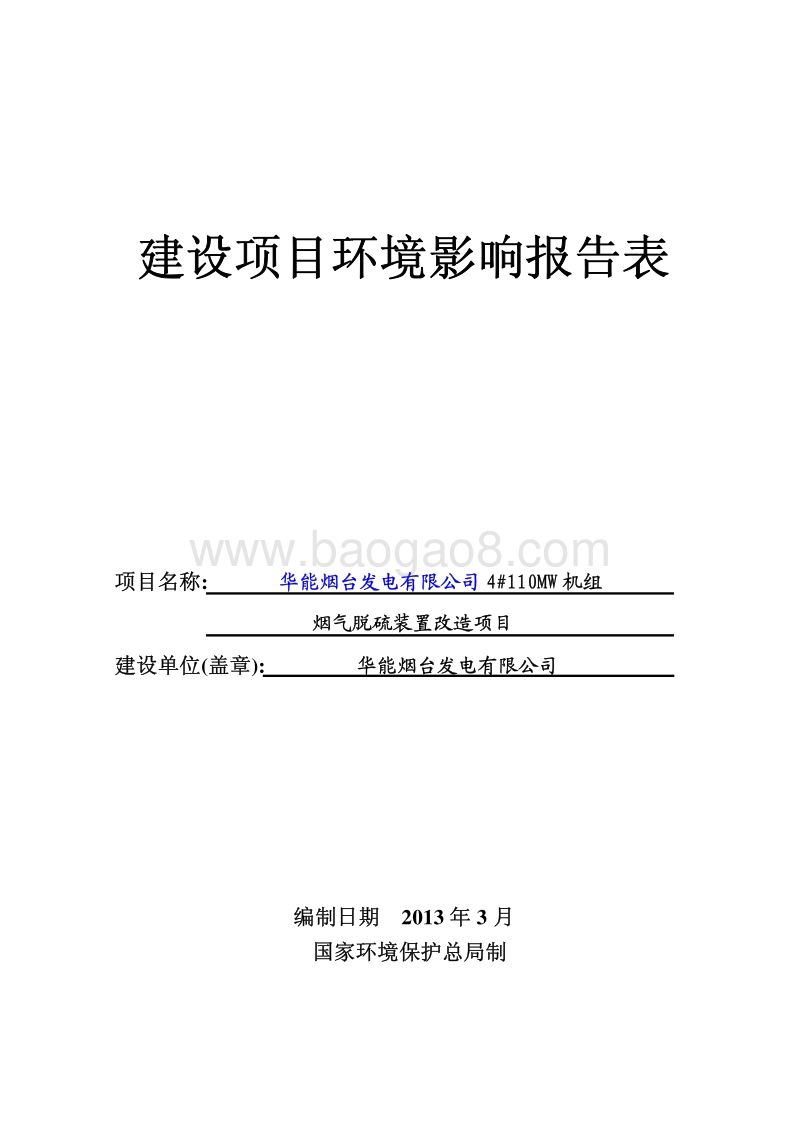 建设项目环境影响报告表

www.baogao8.com

项目名称: 华能烟台发电有限公司 4#110MW 机组烟气脱硫装置改造项目

建设单位(盖章): 华能烟台发电有限公司

编制日期 2013 年 3 月

国家环境保护总局制